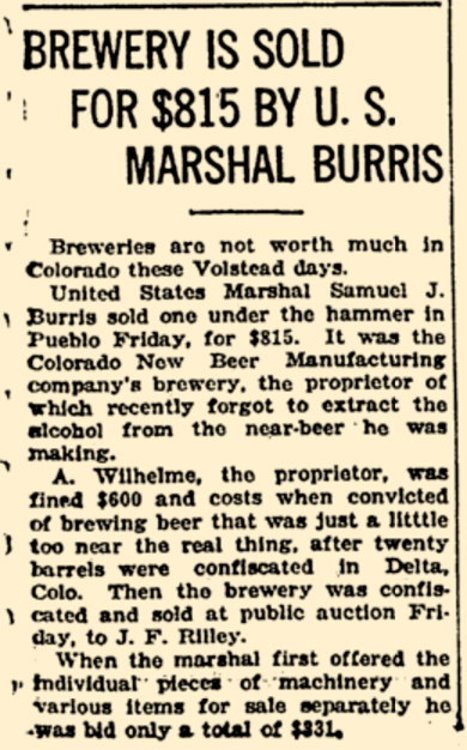 BREWERY IS SOLD FOR $815 BY U. S. MARSHAL BURRIS

Breweries are not worth much in Colorado these Volstead days.

United States Marshal Samuel J. Burris sold one under the hammer in Pueblo Friday, for $815. It was the Colorado New Beer Manufacturing company's brewery, the proprietor of which recently forgot to extract the alcohol from the near-beer he was making.

A. Wilhelme, the proprietor, was fined $600 and costs when convicted of brewing beer that was just a little too near the real thing, after twenty barrels were confiscated in Delta, Colo. Then the brewery was confiscated and sold at public auction Friday, to J. F. Rilley.

When the marshal first offered the individual pieces of machinery and various items for sale separately he was bid only a total of $331.